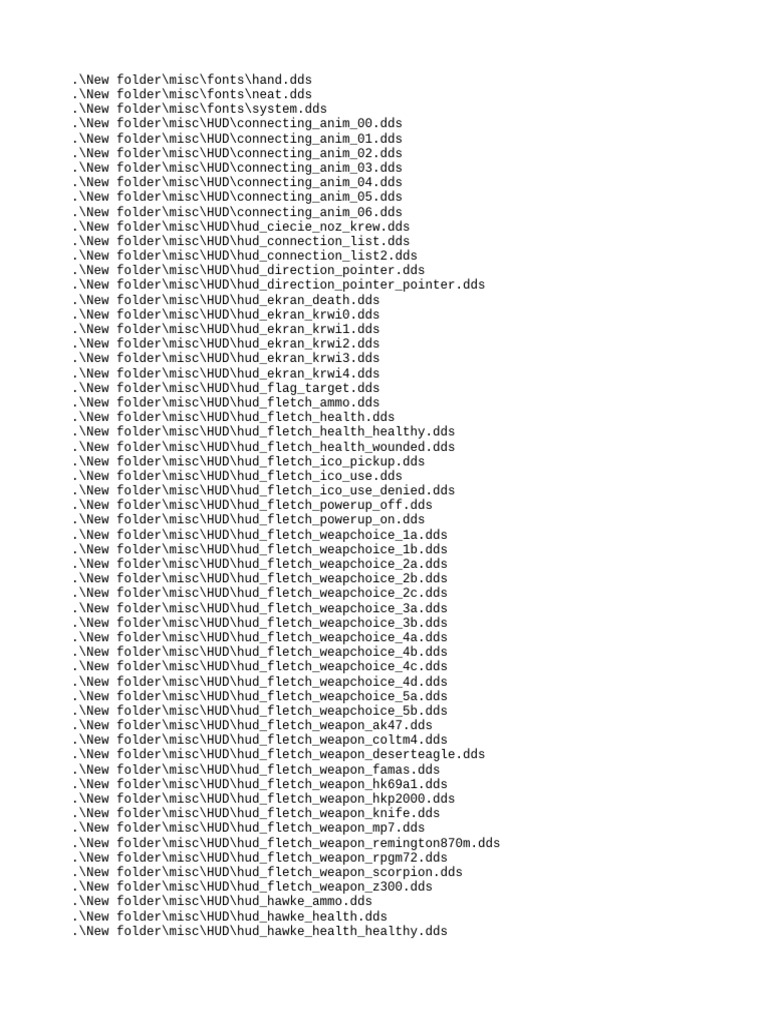 .\New folder\misc\fonts\hand.dds
.\New folder\misc\fonts\neat.dds
.\New folder\misc\fonts\system.dds
.\New folder\misc\HUD\connecting_anim_00.dds
.\New folder\misc\HUD\connecting_anim_01.dds
.\New folder\misc\HUD\connecting_anim_02.dds
.\New folder\misc\HUD\connecting_anim_03.dds
.\New folder\misc\HUD\connecting_anim_04.dds
.\New folder\misc\HUD\connecting_anim_05.dds
.\New folder\misc\HUD\connecting_anim_06.dds
.\New folder\misc\HUD\hud_ciecie_noz_krew.dds
.\New folder\misc\HUD\hud_connection_list.dds
.\New folder\misc\HUD\hud_connection_list2.dds
.\New folder\misc\HUD\hud_direction_pointer.dds
.\New folder\misc\HUD\hud_direction_pointer_pointer.dds
.\New folder\misc\HUD\hud_ekran_death.dds
.\New folder\misc\HUD\hud_ekran_krwi0.dds
.\New folder\misc\HUD\hud_ekran_krwi1.dds
.\New folder\misc\HUD\hud_ekran_krwi2.dds
.\New folder\misc\HUD\hud_ekran_krwi3.dds
.\New folder\misc\HUD\hud_ekran_krwi4.dds
.\New folder\misc\HUD\hud_flag_target.dds
.\New folder\misc\HUD\hud_fletch_ammo.dds
.\New folder\misc\HUD\hud_fletch_health.dds
.\New folder\misc\HUD\hud_fletch_health_healthy.dds
.\New folder\misc\HUD\hud_fletch_health_wounded.dds
.\New folder\misc\HUD\hud_fletch_ico_pickup.dds
.\New folder\misc\HUD\hud_fletch_ico_use.dds
.\New folder\misc\HUD\hud_fletch_ico_use_denied.dds
.\New folder\misc\HUD\hud_fletch_powerup_off.dds
.\New folder\misc\HUD\hud_fletch_powerup_on.dds
.\New folder\misc\HUD\hud_fletch_weapchoice_1a.dds
.\New folder\misc\HUD\hud_fletch_weapchoice_1b.dds
.\New folder\misc\HUD\hud_fletch_weapchoice_2a.dds
.\New folder\misc\HUD\hud_fletch_weapchoice_2b.dds
.\New folder\misc\HUD\hud_fletch_weapchoice_2c.dds
.\New folder\misc\HUD\hud_fletch_weapchoice_3a.dds
.\New folder\misc\HUD\hud_fletch_weapchoice_3b.dds
.\New folder\misc\HUD\hud_fletch_weapchoice_4a.dds
.\New folder\misc\HUD\hud_fletch_weapchoice_4b.dds
.\New folder\misc\HUD\hud_fletch_weapchoice_4c.dds
.\New folder\misc\HUD\hud_fletch_weapchoice_4d.dds
.\New folder\misc\HUD\hud_fletch_weapchoice_5a.dds
.\New folder\misc\HUD\hud_fletch_weapchoice_5b.dds
.\New folder\misc\HUD\hud_fletch_weapon_ak47.dds
.\New folder\misc\HUD\hud_fletch_weapon_coltm4.dds
.\New folder\misc\HUD\hud_fletch_weapon_deserteagle.dds
.\New folder\misc\HUD\hud_fletch_weapon_famas.dds
.\New folder\misc\HUD\hud_fletch_weapon_hk69a1.dds
.\New folder\misc\HUD\hud_fletch_weapon_hkp2000.dds
.\New folder\misc\HUD\hud_fletch_weapon_knife.dds
.\New folder\misc\HUD\hud_fletch_weapon_mp7.dds
.\New folder\misc\HUD\hud_fletch_weapon_remington870m.dds
.\New folder\misc\HUD\hud_fletch_weapon_rpgm72.dds
.\New folder\misc\HUD\hud_fletch_weapon_scorpion.dds
.\New folder\misc\HUD\hud_fletch_weapon_z300.dds
.\New folder\misc\HUD\hud_hawke_ammo.dds
.\New folder\misc\HUD\hud_hawke_health.dds
.\New folder\misc\HUD\hud_hawke_health_healthy.dds